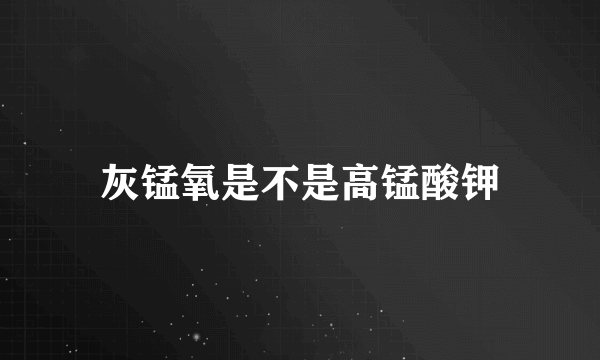 灰锰氧是不是高锰酸钾